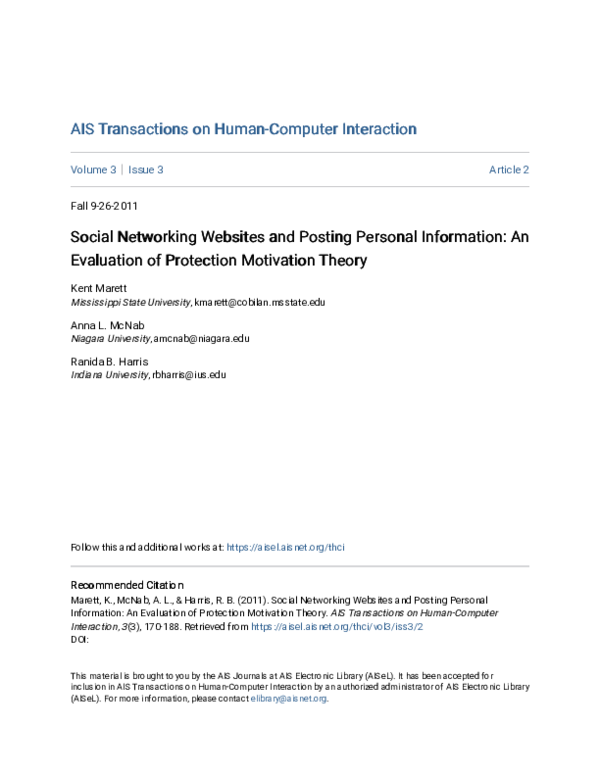 AIS Transactions on Human-Computer Interaction

Volume 3 | Issue 3

Article 2

Fall 9-26-2011

Social Networking Websites and Posting Personal Information: An Evaluation of Protection Motivation Theory

Kent Marett
Mississippi State University, kmarett@cobilan.msstate.edu

Anna L. McNab
Niagara University, amcnab@niagara.edu

Ranida B. Harris
Indiana University, rbharris@ius.edu

Follow this and additional works at: https://aisel.aisnet.org/thci

Recommended Citation
Marett, K., McNab, A. L., & Harris, R. B. (2011). Social Networking Websites and Posting Personal Information: An Evaluation of Protection Motivation Theory. AIS Transactions on Human-Computer Interaction, 3(3), 170-188. Retrieved from https://aisel.aisnet.org/thci/vol3/iss3/2
DOI:

This material is brought to you by the AIS Journals at AIS Electronic Library (AISeL). It has been accepted for inclusion in AIS Transactions on Human-Computer Interaction by an authorized administrator of AIS Electronic Library (AISeL). For more information, please contact elibrary@aisnet.org.